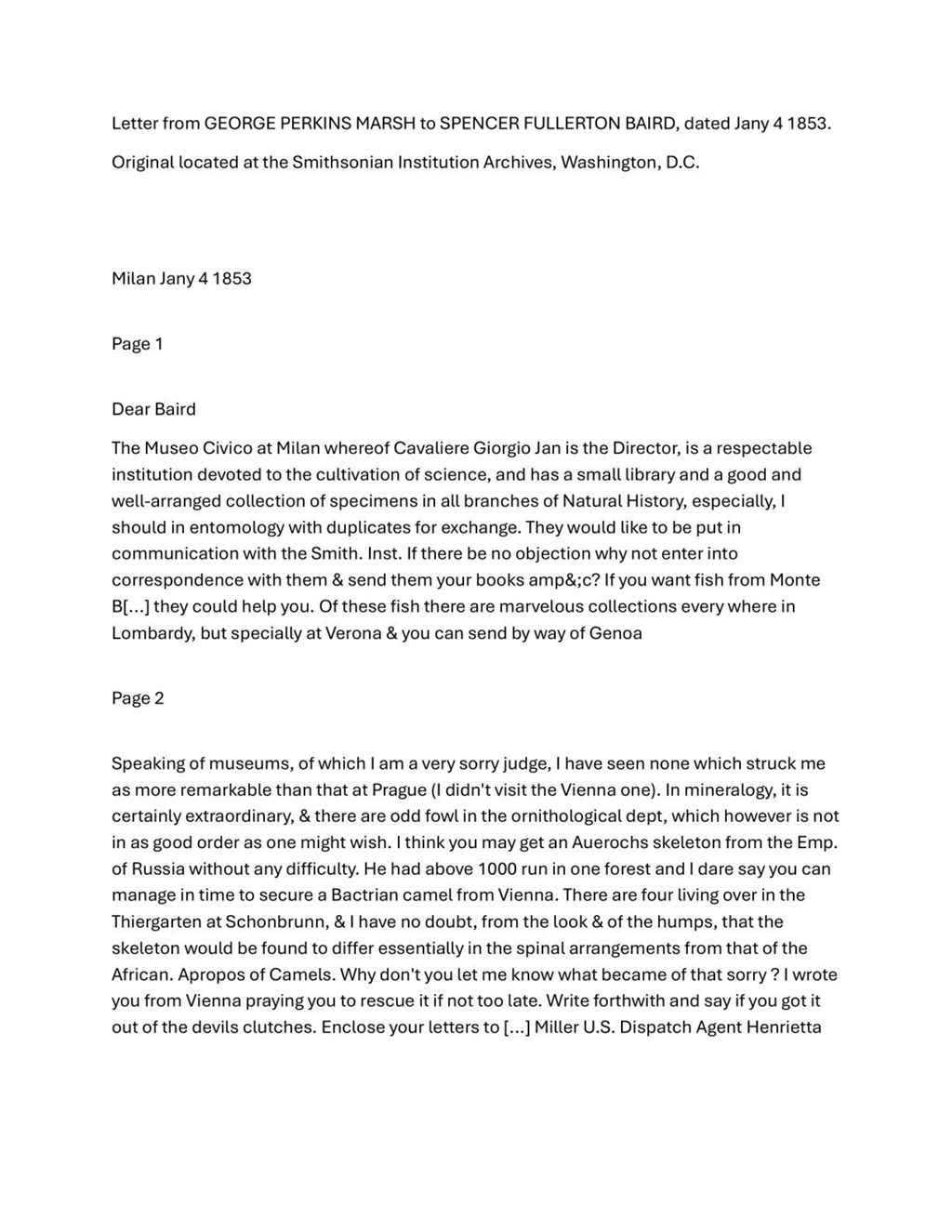 Letter from GEORGE PERKINS MARSH to SPENCER FULLERTON BAIRD, dated Jany 4 1853.

Original located at the Smithsonian Institution Archives, Washington, D.C.

Milan Jany 4 1853

Page 1

Dear Baird

The Museo Civico at Milan whereof Cavaliere Giorgio Jan is the Director, is a respectable institution devoted to the cultivation of science, and has a small library and a good and well-arranged collection of specimens in all branches of Natural History, especially, I should in entomology with duplicates for exchange. They would like to be put in communication with the Smith. Inst. If there be no objection why not enter into correspondence with them & send them your books amp&;c? If you want fish from Monte B[...] they could help you. Of these fish there are marvelous collections every where in Lombardy, but specially at Verona & you can send by way of Genoa

Page 2

Speaking of museums, of which I am a very sorry judge, I have seen none which struck me as more remarkable than that at Prague (I didn't visit the Vienna one). In mineralogy, it is certainly extraordinary, & there are odd fowl in the ornithological dept, which however is not in as good order as one might wish. I think you may get an Auerochs skeleton from the Emp. of Russia without any difficulty. He had above 1000 run in one forest and I dare say you can manage in time to secure a Bactrian camel from Vienna. There are four living over in the Thiergarten at Schonbrunn, & I have no doubt, from the look & of the humps, that the skeleton would be found to differ essentially in the spinal arrangements from that of the African. Apropos of Camels. Why don't you let me know what became of that sorry ? I wrote you from Vienna praying you to rescue it if not too late. Write forthwith and say if you got it out of the devils clutches. Enclose your letters to [...] Miller U.S. Dispatch Agent Henrietta